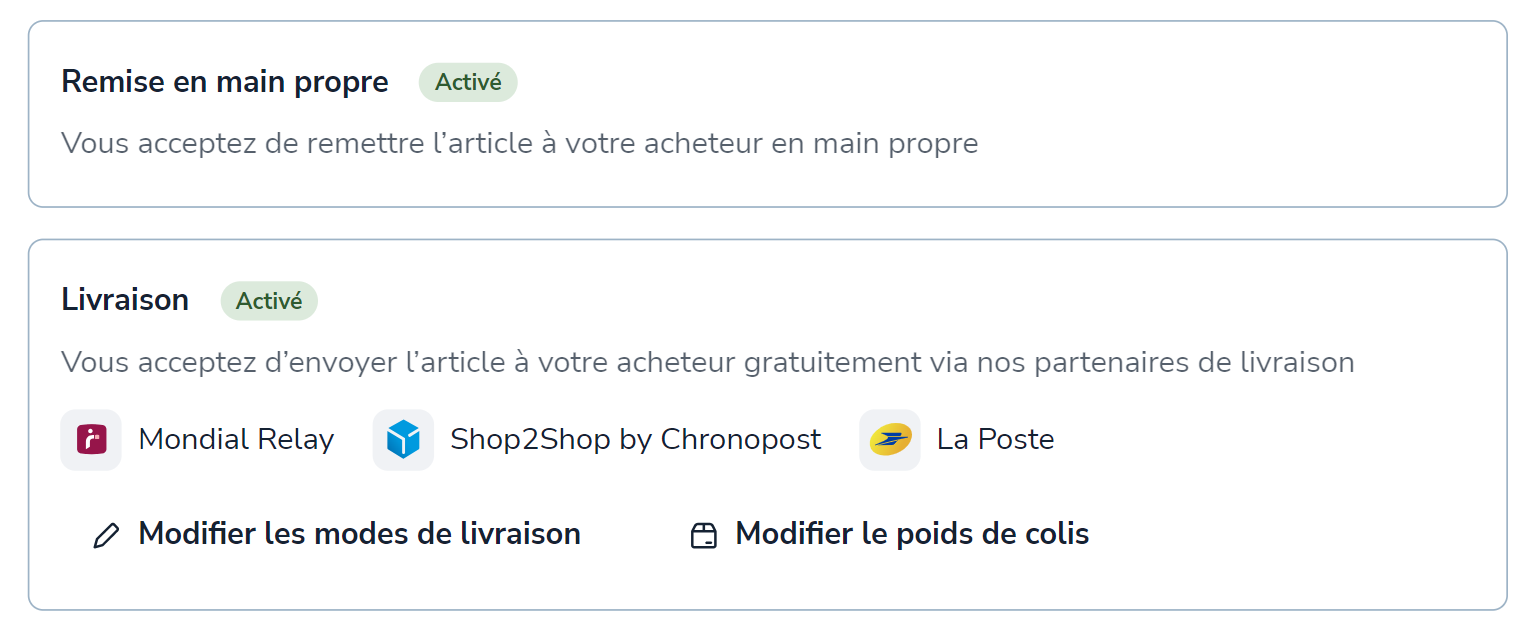 Remise en main propre Activé

Vous acceptez de remettre l’article à votre acheteur en main propre

Livraison Activé

Vous acceptez d’envoyer l’article à votre acheteur gratuitement via nos partenaires de livraison

Mondial Relay Shop2Shop by Chronopost La Poste

Modifier les modes de livraison Modifier le poids de colis